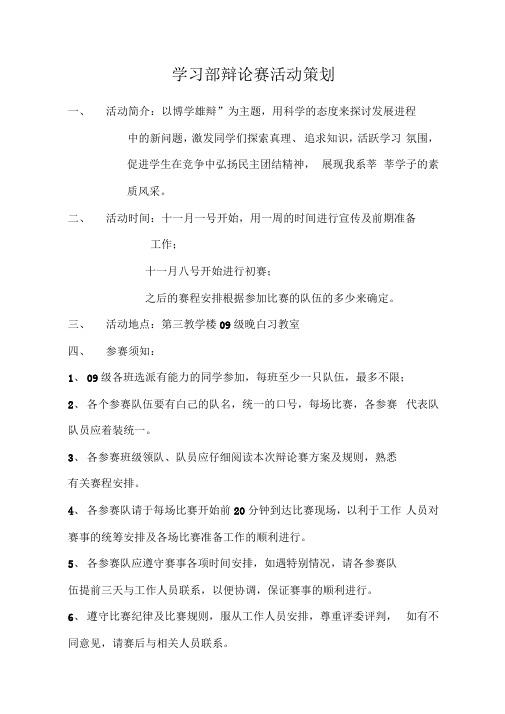 学习部辩论赛活动策划

一、　活动简介：以博学雄辩”为主题，用科学的态度来探讨发展进程中的新问题，激发同学们探索真理、追求知识，活跃学习 氛围，促进学生在竞争中弘扬民主团结精神， 展现我系莘 莘学子的素质风采。

二、　活动时间：十一月一号开始，用一周的时间进行宣传及前期准备工作；

十一月八号开始进行初赛；

之后的赛程安排根据参加比赛的队伍的多少来确定。

三、　活动地点：第三教学楼 09 级晚自习教室

四、　参赛须知：

1、 09 级各班选派有能力的同学参加，每班至少一只队伍，最多不限；

2、 各个参赛队伍要有自己的队名，统一的口号，每场比赛，各参赛 代表队队员应着装统一。

3、 各参赛班级领队、队员应仔细阅读本次辩论赛方案及规则，熟悉有关赛程安排。

4、 各参赛队请于每场比赛开始前 20 分钟到达比赛现场，以利于工作 人员对赛事的统筹安排及各场比赛准备工作的顺利进行。

5、 各参赛队应遵守赛事各项时间安排，如遇特别情况，请各参赛队伍提前三天与工作人员联系，以便协调，保证赛事的顺利进行。

6、 遵守比赛纪律及比赛规则，服从工作人员安排，尊重评委评判， 如有不同意见，请赛后与相关人员联系。